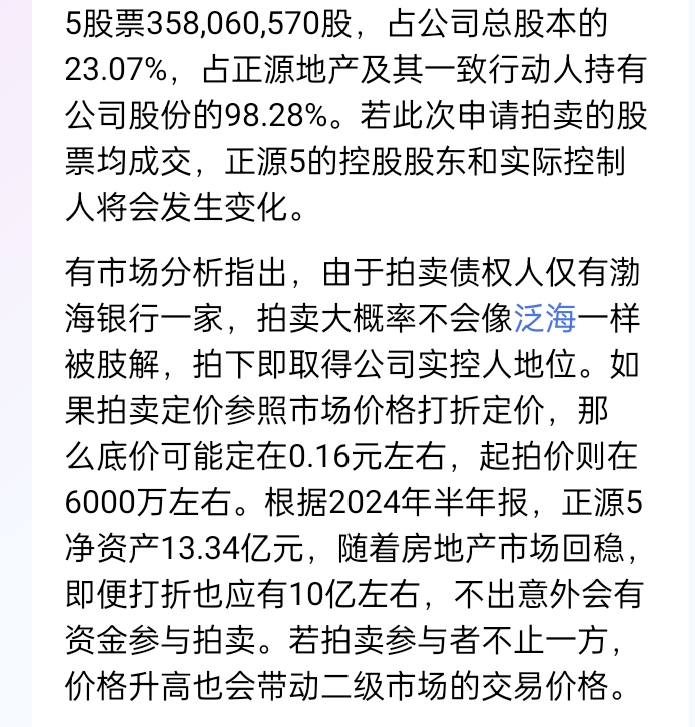 5股票358,060,570股，占公司总股本的23.07%，占正源地产及其一致行动人持有公司股份的98.28%。若此次申请拍卖的股票均成交，正源5的控股股东和实际控制人将会发生变化。

有市场分析指出，由于拍卖债权人仅有渤海银行一家，拍卖大概率不会像泛海一样被肢解，拍下即取得公司实控人地位。如果拍卖定价参照市场价格打折定价，那么底价可能定在0.16元左右，起拍价则在6000万左右。根据2024年半年报，正源5净资产13.34亿元，随着房地产市场回稳，即便打折也应有10亿左右，不出意外会有资金参与拍卖。若拍卖参与者不止一方，价格升高也会带动二级市场的交易价格。